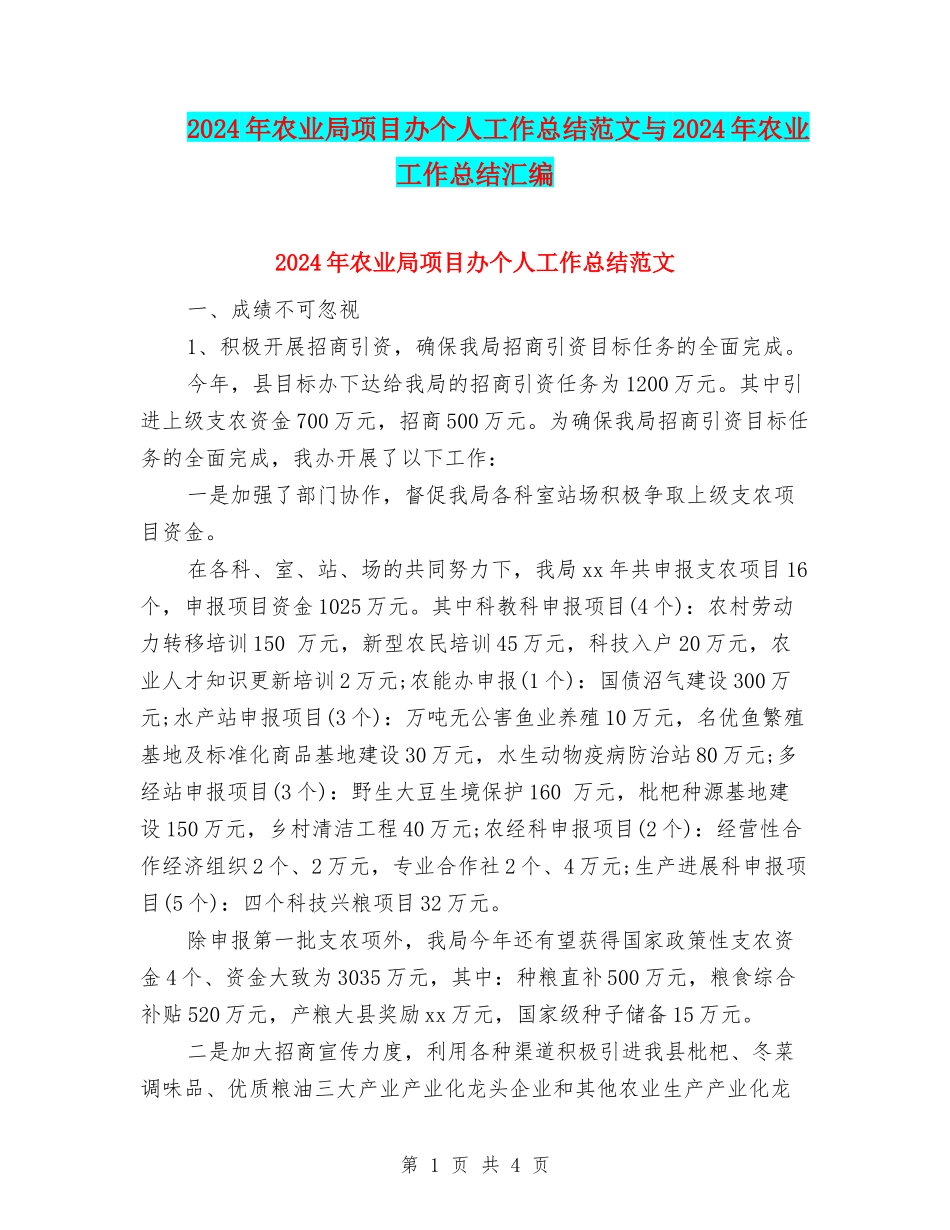 2024年农业局项目办个人工作总结范文与2024年农业工作总结汇编

2024年农业局项目办个人工作总结范文

一、成绩不可忽视

1、积极开展招商引资，确保我局招商引资目标任务的全面完成。

今年，县目标办下达给我局的招商引资任务为1200万元。其中引进上级支农资金700万元，招商500万元。为确保我局招商引资目标任务的全面完成，我办开展了以下工作：

一是加强了部门协作，督促我局各科室站场积极争取上级支农项目资金。

在各科、室、站、场的共同努力下，我局xx年共申报支农项目16个，申报项目资金1025万元。其中科教科申报项目(4个)：农村劳动力转移培训150 万元，新型农民培训45万元，科技入户20万元，农业人才知识更新培训2万元;农能办申报(1个)：国债沼气建设300万元;水产站申报项目(3个)：万吨无公害鱼业养殖10万元，名优鱼繁殖基地及标准化商品基地建设30万元，水生动物疫病防治站80万元;多经站申报项目(3个)：野生大豆生境保护160 万元，枇杷种源基地建设150万元，乡村清洁工程40万元;农经科申报项目(2个)：经营性合作经济组织2个、2万元，专业合作社2个、4万元;生产进展科申报项目(5个)：四个科技兴粮项目32万元。

除申报第一批支农项外，我局今年还有望获得国家政策性支农资金4个、资金大致为3035万元，其中：种粮直补500万元，粮食综合补贴520万元，产粮大县奖励xx万元，国家级种子储备15万元。

二是加大招商宣传力度，利用各种渠道积极引进我县枇杷、冬菜调味品、优质粮油三大产业产业化龙头企业和其他农业生产产业化龙

第 1 页 共 4 页